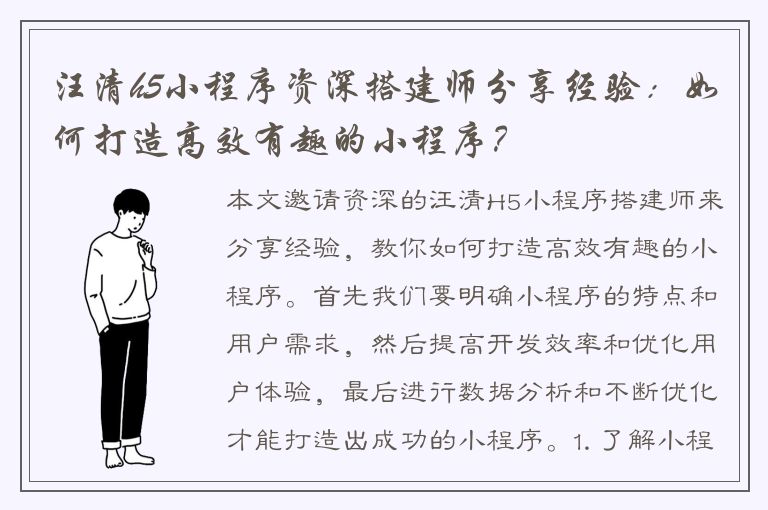 汪清H5小程序资深搭建师分享经验：如何打造高效有趣的小程序？

本文邀请资深的汪清H5小程序搭建师来分享经验，教你如何打造高效有趣的小程序。首先我们要明确小程序的特点和用户需求，然后提高开发效率和优化用户体验，最后进行数据分析和不断优化才能打造出成功的小程序。1. 了解小程